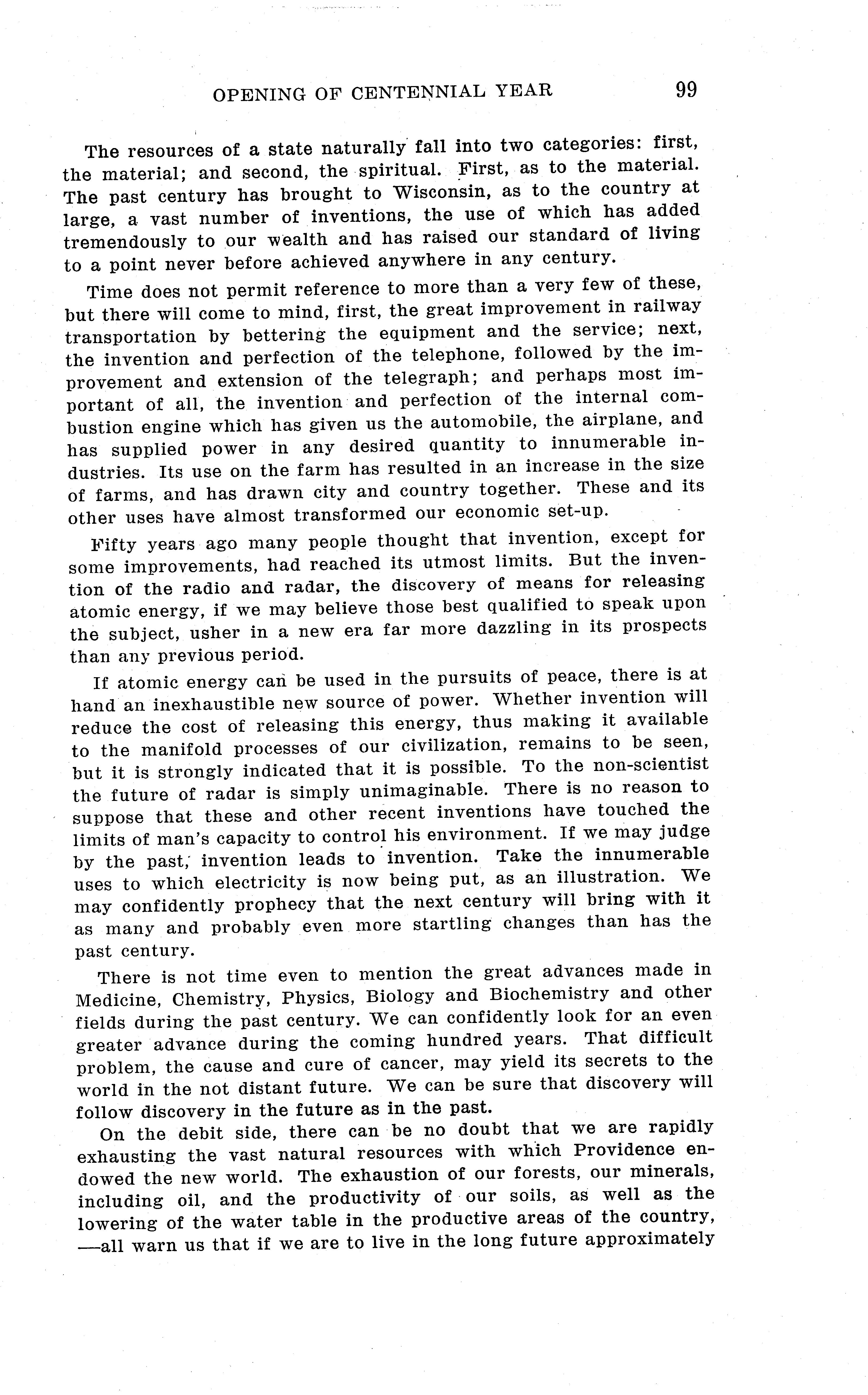 OPENING OF CENTENNIAL YEAR 99

The resources of a state naturally fall into two categories: first, the material; and second, the spiritual. First, as to the material. The past century has brought to Wisconsin, as to the country at large, a vast number of inventions, the use of which has added tremendously to our wealth and has raised our standard of living to a point never before achieved anywhere in any century.

Time does not permit reference to more than a very few of these, but there will come to mind, first, the great improvement in railway transportation by bettering the equipment and the service; next, the invention and perfection of the telephone, followed by the improvement and extension of the telegraph; and perhaps most important of all, the invention and perfection of the internal combustion engine which has given us the automobile, the airplane, and has supplied power in any desired quantity to innumerable industries. Its use on the farm has resulted in an increase in the size of farms, and has drawn city and country together. These and its other uses have almost transformed our economic set-up.

Fifty years ago many people thought that invention, except for some improvements, had reached its utmost limits. But the invention of the radio and radar, the discovery of means for releasing atomic energy, if we may believe those best qualified to speak upon the subject, usher in a new era far more dazzling in its prospects than any previous period.

If atomic energy can be used in the pursuits of peace, there is at hand an inexhaustible new source of power. Whether invention will reduce the cost of releasing this energy, thus making it available to the manifold processes of our civilization, remains to be seen, but it is strongly indicated that it is possible. To the non-scientist the future of radar is simply unimaginable. There is no reason to suppose that these and other recent inventions have touched the limits of man's capacity to control his environment. If we may judge by the past, invention leads to invention. Take the innumerable uses to which electricity is now being put, as an illustration. We may confidently prophecy that the next century will bring with it as many and probably even more startling changes than has the past century.

There is not time even to mention the great advances made in Medicine, Chemistry, Physics, Biology and Biochemistry and other fields during the past century. We can confidently look for an even greater advance during the coming hundred years. That difficult problem, the cause and cure of cancer, may yield its secrets to the world in the not distant future. We can be sure that discovery will follow discovery in the future as in the past.

On the debit side, there can be no doubt that we are rapidly exhausting the vast natural resources with which Providence endowed the new world. The exhaustion of our forests, our minerals, including oil, and the productivity of our soils, as well as the lowering of the water table in the productive areas of the country, —all warn us that if we are to live in the long future approximately